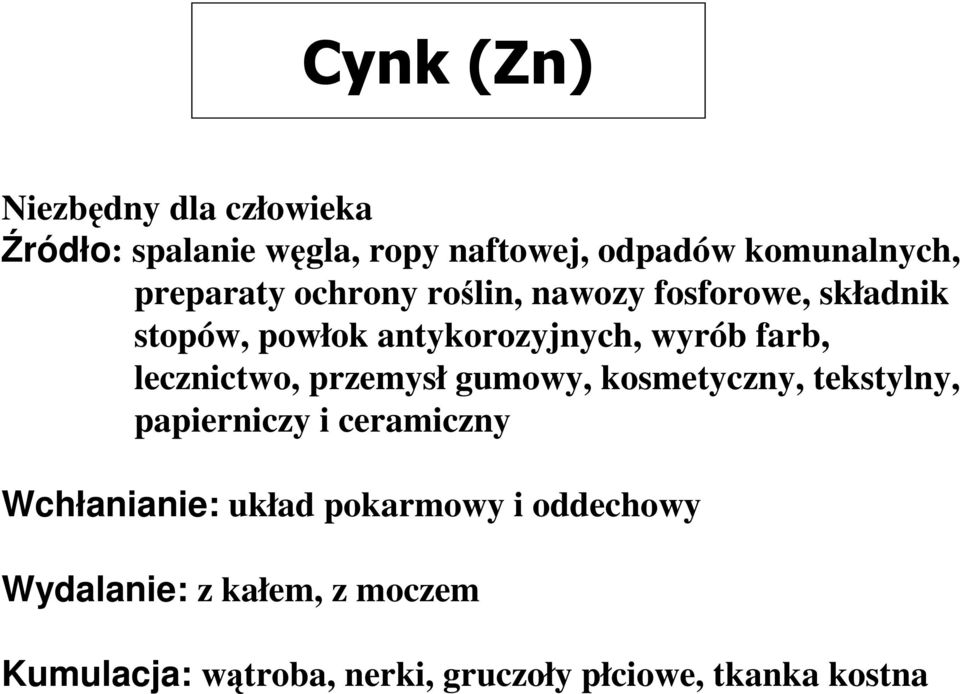 Cynk (Zn)

Niezbędny dla człowieka
Źródło: spalanie węgla, ropy naftowej, odpadów komunalnych, preparaty ochrony roślin, nawozy fosforowe, składnik stopów, powłok antykorozyjnych, wyrób farb, lecznictwo, przemysł gumowy, kosmetyczny, tekstylny, papierniczy i ceramiczny

Wchłanianie: układ pokarmowy i oddechowy

Wydalanie: z kałem, z moczem

Kumulacja: wątroba, nerki, gruczoły płciowe, tkanka kostna